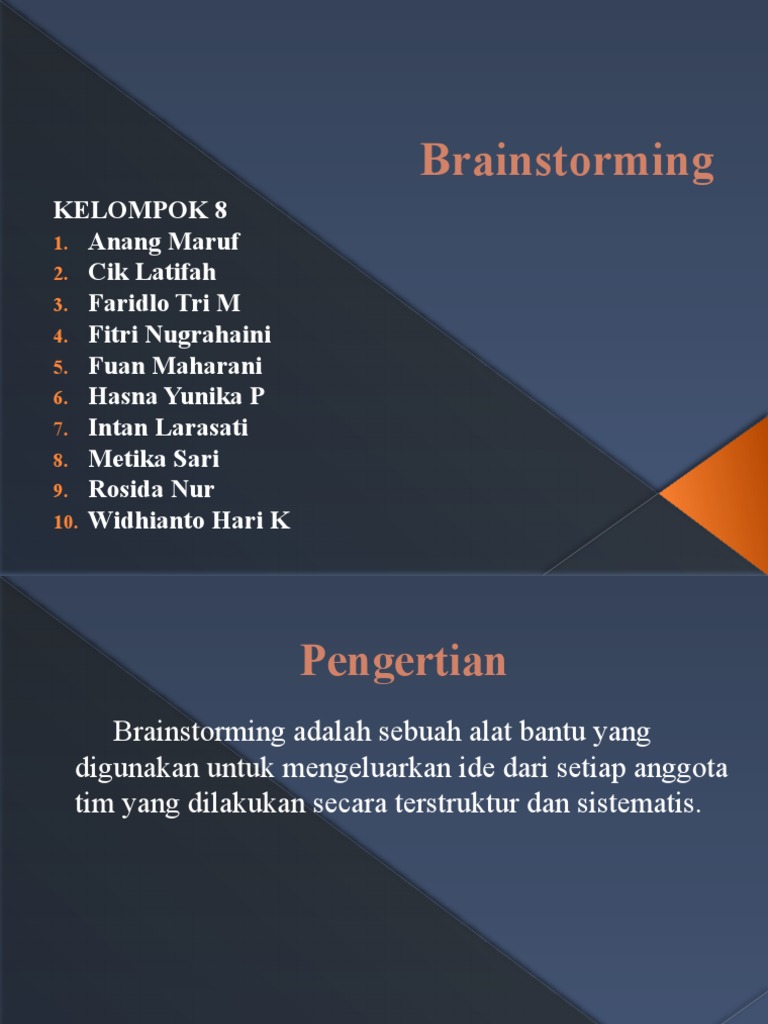 Brainstorming

KELOMPOK 8
1. Anang Maruf
2. Cik Latifah
3. Faridlo Tri M
4. Fitri Nugrahaini
5. Fuan Maharani
6. Hasna Yunika P
7. Intan Larasati
8. Metika Sari
9. Rosida Nur
10. Widhianto Hari K

Pengertian

Brainstorming adalah sebuah alat bantu yang digunakan untuk mengeluarkan ide dari setiap anggota tim yang dilakukan secara terstruktur dan sistematis.